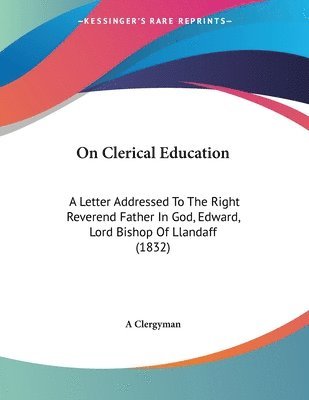 —KESSINGER'S RARE REPRINTS—

On Clerical Education

A Letter Addressed To The Right Reverend Father In God, Edward, Lord Bishop Of Llandaff (1832)

A Clergyman